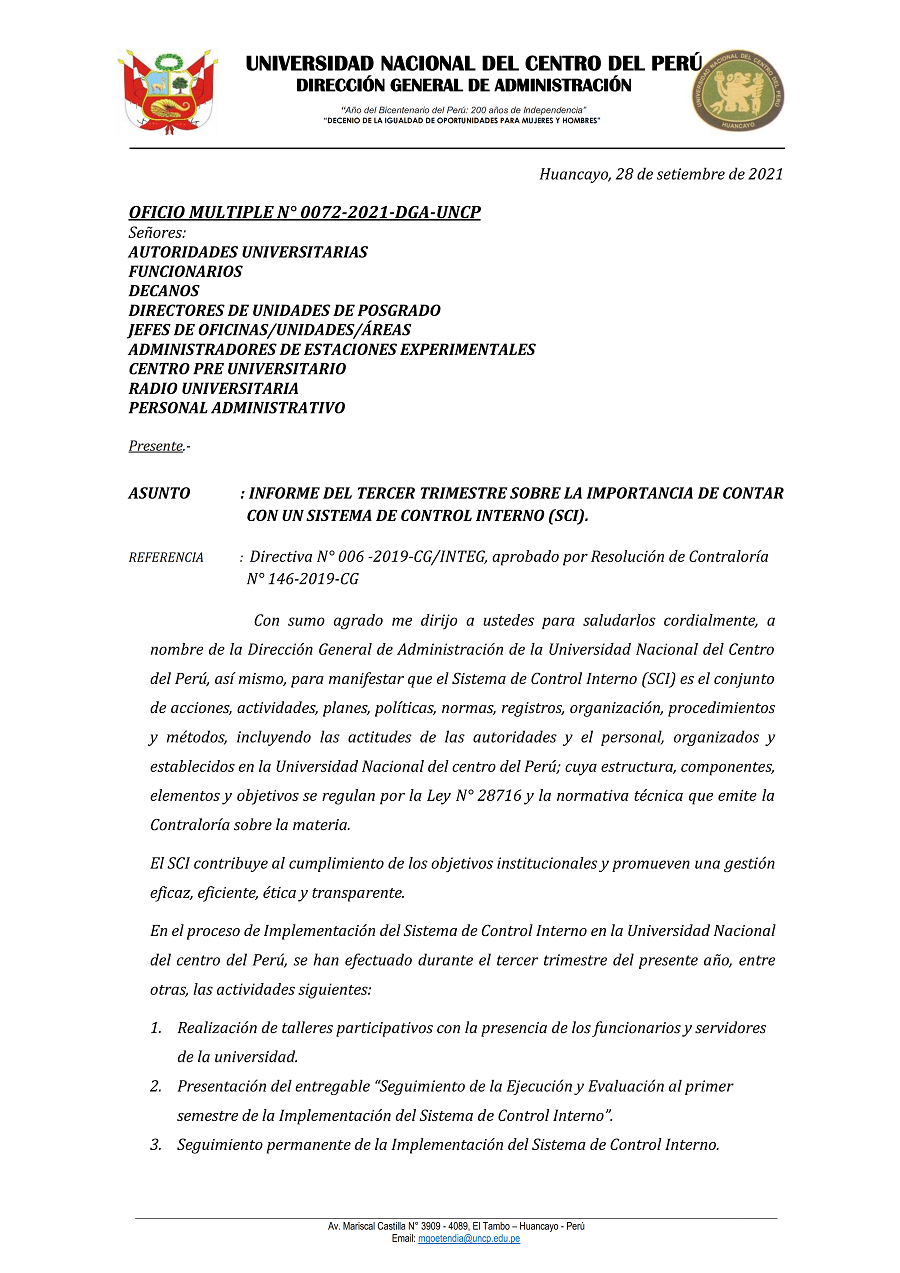 UNIVERSIDAD NACIONAL DEL CENTRO DEL PERÚ
DIRECCIÓN GENERAL DE ADMINISTRACIÓN

"Año del Bicentenario del Perú: 200 años de Independencia"
"DECENIO DE LA IGUALDAD DE OPORTUNIDADES PARA MUJERES Y HOMBRES"

UNIVERSIDAD NACIONAL DEL CENTRO DEL PERÚ
HUANCAYO

Huancayo, 28 de setiembre de 2021

OFICIO MULTIPLE N° 0072-2021-DGA-UNCP
Señores:
AUTORIDADES UNIVERSITARIAS
FUNCIONARIOS
DECANOS
DIRECTORES DE UNIDADES DE POSGRADO
JEFES DE OFICINAS/UNIDADES/ÁREAS
ADMINISTRADORES DE ESTACIONES EXPERIMENTALES
CENTRO PRE UNIVERSITARIO
RADIO UNIVERSITARIA
PERSONAL ADMINISTRATIVO

Presente.-

ASUNTO : INFORME DEL TERCER TRIMESTRE SOBRE LA IMPORTANCIA DE CONTAR CON UN SISTEMA DE CONTROL INTERNO (SCI).

REFERENCIA : Directiva N° 006 -2019-CG/INTEG, aprobado por Resolución de Contraloría N° 146-2019-CG

Con sumo agrado me dirijo a ustedes para saludarlos cordialmente, a nombre de la Dirección General de Administración de la Universidad Nacional del Centro del Perú, así mismo, para manifestar que el Sistema de Control Interno (SCI) es el conjunto de acciones, actividades, planes, políticas, normas, registros, organización, procedimientos y métodos, incluyendo las actitudes de las autoridades y el personal, organizados y establecidos en la Universidad Nacional del centro del Perú; cuya estructura, componentes, elementos y objetivos se regulan por la Ley N° 28716 y la normativa técnica que emite la Contraloría sobre la materia.

El SCI contribuye al cumplimiento de los objetivos institucionales y promueven una gestión eficaz, eficiente, ética y transparente.

En el proceso de Implementación del Sistema de Control Interno en la Universidad Nacional del centro del Perú, se han efectuado durante el tercer trimestre del presente año, entre otras, las actividades siguientes:

1. Realización de talleres participativos con la presencia de los funcionarios y servidores de la universidad.
2. Presentación del entregable "Seguimiento de la Ejecución y Evaluación al primer semestre de la Implementación del Sistema de Control Interno".
3. Seguimiento permanente de la Implementación del Sistema de Control Interno.

Av. Mariscal Castilla N° 3909 - 4089, El Tambo – Huancayo - Perú
Email: mgoetendia@uncp.edu.pe